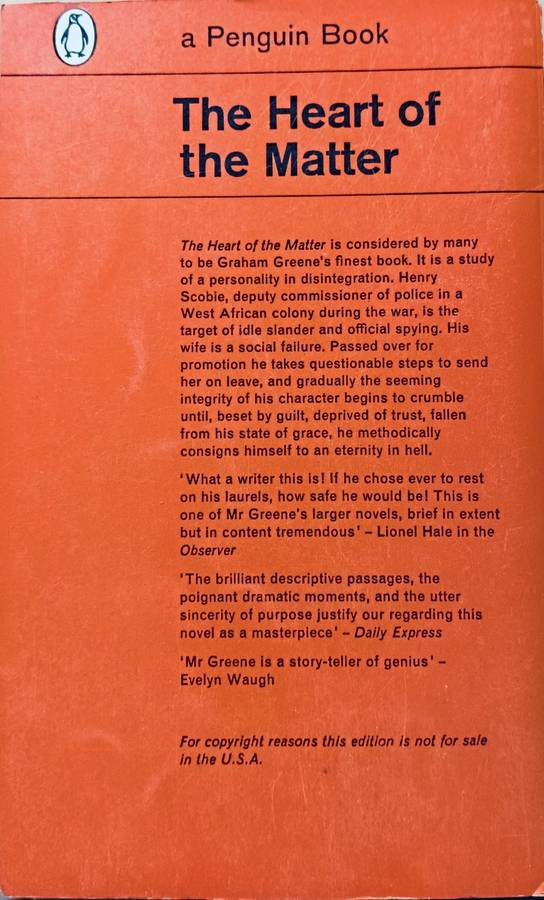 a Penguin Book

The Heart of the Matter

The Heart of the Matter is considered by many to be Graham Greene's finest book. It is a study of a personality in disintegration. Henry Scobie, deputy commissioner of police in a West African colony during the war, is the target of idle slander and official spying. His wife is a social failure. Passed over for promotion he takes questionable steps to send her on leave, and gradually the seeming integrity of his character begins to crumble until, beset by guilt, deprived of trust, fallen from his state of grace, he methodically consigns himself to an eternity in hell.

'What a writer this is! If he chose ever to rest on his laurels, how safe he would be! This is one of Mr Greene's larger novels, brief in extent but in content tremendous' - Lionel Hale in the Observer

'The brilliant descriptive passages, the poignant dramatic moments, and the utter sincerity of purpose justify our regarding this novel as a masterpiece' - Daily Express

'Mr Greene is a story-teller of genius' - Evelyn Waugh

For copyright reasons this edition is not for sale in the U.S.A.